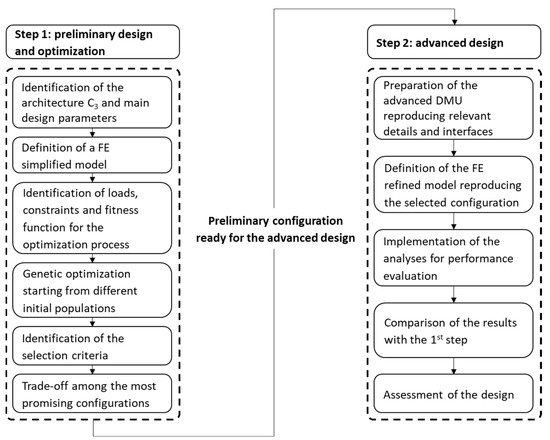 Step 1: preliminary design and optimization

Identification of the architecture $C_3$ and main design parameters

Definition of a FE simplified model

Identification of loads, constraints and fitness function for the optimization process

Genetic optimization starting from different initial populations

Identification of the selection criteria

Trade-off among the most promising configurations

Preliminary configuration ready for the advanced design

Step 2: advanced design

Preparation of the advanced DMU reproducing relevant details and interfaces

Definition of the FE refined model reproducing the selected configuration

Implementation of the analyses for performance evaluation

Comparison of the results with the $1^{st}$ step

Assessment of the design